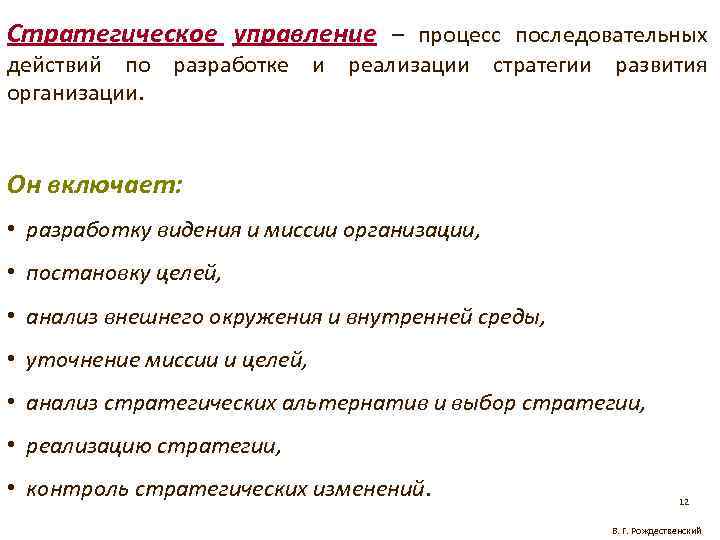 Стратегическое управление – процесс последовательных действий по разработке и реализации стратегии развития организации.

Он включает:

• разработку видения и миссии организации,

• постановку целей,

• анализ внешнего окружения и внутренней среды,

• уточнение миссии и целей,

• анализ стратегических альтернатив и выбор стратегии,

• реализацию стратегии,

• контроль стратегических изменений.

12

В. Г. Рождественский